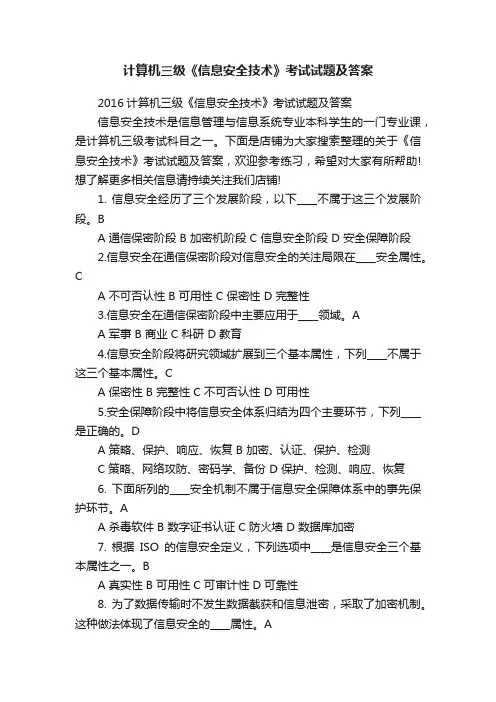 计算机三级《信息安全技术》考试试题及答案

2016 计算机三级《信息安全技术》考试试题及答案

信息安全技术是信息管理与信息系统专业本科学生的一门专业课，是计算机三级考试科目之一。下面是店铺为大家搜索整理的关于《信息安全技术》考试试题及答案，欢迎参考练习，希望对大家有所帮助!想了解更多相关信息请持续关注我们店铺!

1. 信息安全经历了三个发展阶段，以下____不属于这三个发展阶段。B

A 通信保密阶段 B 加密机阶段 C 信息安全阶段 D 安全保障阶段

2.信息安全在通信保密阶段对信息安全的关注局限在____安全属性。C

A 不可否认性 B 可用性 C 保密性 D 完整性

3.信息安全在通信保密阶段中主要应用于____领域。A

A 军事 B 商业 C 科研 D 教育

4.信息安全阶段将研究领域扩展到三个基本属性，下列____不属于这三个基本属性。C

A 保密性 B 完整性 C 不可否认性 D 可用性

5.安全保障阶段中将信息安全体系归结为四个主要环节，下列____是正确的。D

A 策略、保护、响应、恢复 B 加密、认证、保护、检测

C 策略、网络攻防、密码学、备份 D 保护、检测、响应、恢复

6. 下面所列的____安全机制不属于信息安全保障体系中的事先保护环节。A

A 杀毒软件 B 数字证书认证 C 防火墙 D 数据库加密

7. 根据 ISO 的信息安全定义，下列选项中____是信息安全三个基本属性之一。B

A 真实性 B 可用性 C 可审计性 D 可靠性

8. 为了数据传输时不发生数据截获和信息泄密，采取了加密机制。这种做法体现了信息安全的____属性。A